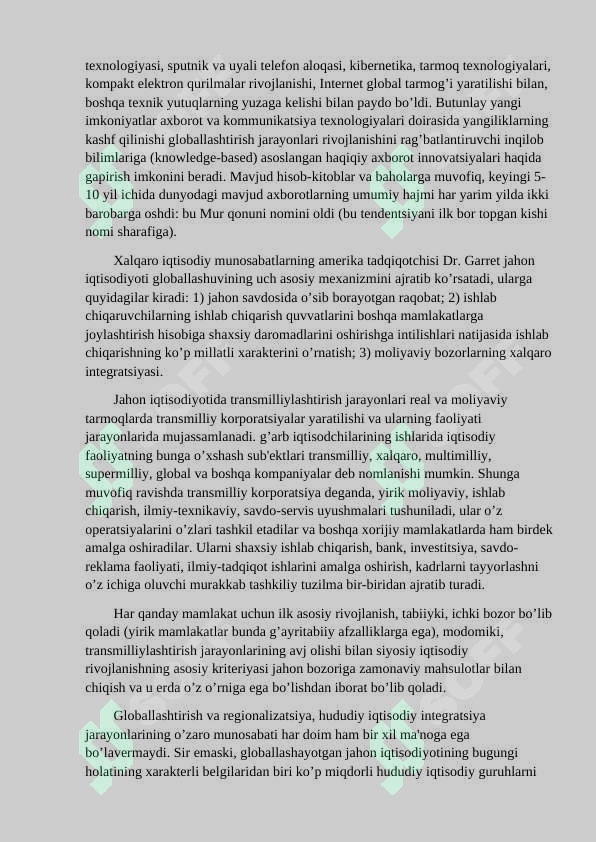 texnologiyasi, sputnik va uyali telefon aloqasi, kibernetika, tarmoq texnologiyalari, kompakt elektron qurilmalar rivojlanishi, Internet global tarmog’i yaratilishi bilan, boshqa texnik yutuqlarning yuzaga kelishi bilan paydo bo’ldi. Butunlay yangi imkoniyatlar axborot va kommunikatsiya texnologiyalari doirasida yangiliklarning kashf qilinishi globallashtirish jarayonlari rivojlanishini rag’batlantiruvchi inqilob bilimlariga (knowledge-based) asoslangan haqiqiy axborot innovatsiyalari haqida gapirish imkonini beradi. Mavjud hisob-kitoblar va baholarga muvofiq, keyingi 5-10 yil ichida dunyodagi mavjud axborotlarning umumiy hajmi har yarim yilda ikki barobarga oshdi: bu Mur qonuni nomini oldi (bu tendentsiyani ilk bor topgan kishi nomi sharafiga).

Xalqaro iqtisodiy munosabatlarning amerika tadqiqotchisi Dr. Garret jahon iqtisodiyoti globallashuvining uch asosiy mexanizmini ajratib ko’rsatadi, ularga quyidagilar kiradi: 1) jahon savdosida o’sib borayotgan raqobat; 2) ishlab chiqaruvchilarning ishlab chiqarish quvvatlarini boshqa mamlakatlarga joylashtirish hisobiga shaxsiy daromadlarini oshirishga intilishlari natijasida ishlab chiqarishning ko’p millatli xarakterini o’rnatish; 3) moliyaviy bozorlarning xalqaro integratsiyasi.

Jahon iqtisodiyotida transmilliylashtirish jarayonlari real va moliyaviy tarmoqlarda transmilliy korporatsiyalar yaratilishi va ularning faoliyati jarayonlarida mujassamlanadi. g’arb iqtisodchilarining ishlarida iqtisodiy faoliyatning bunga o’xshash sub'ektlari transmilliy, xalqaro, multimilliy, supermilliy, global va boshqa kompaniyalar deb nomlanishi mumkin. Shunga muvofiq ravishda transmilliy korporatsiya deganda, yirik moliyaviy, ishlab chiqarish, ilmiy-texnikaviy, savdo-servis uyushmalari tushuniladi, ular o’z operatsiyalarini o’zlari tashkil etadilar va boshqa xorijiy mamlakatlarda ham birdek amalga oshiradilar. Ularni shaxsiy ishlab chiqarish, bank, investitsiya, savdo-reklama faoliyati, ilmiy-tadqiqot ishlarini amalga oshirish, kadrlarni tayyorlashni o’z ichiga oluvchi murakkab tashkiliy tuzilma bir-biridan ajratib turadi.

Har qanday mamlakat uchun ilk asosiy rivojlanish, tabiiyki, ichki bozor bo’lib qoladi (yirik mamlakatlar bunda g’ayritabiiy afzalliklarga ega), modomiki, transmilliylashtirish jarayonlarining avj olishi bilan siyosiy iqtisodiy rivojlanishning asosiy kriteriyasi jahon bozoriga zamonaviy mahsulotlar bilan chiqish va u erda o’z o’rniga ega bo’lishdan iborat bo’lib qoladi.

Globallashtirish va regionalizatsiya, hududiy iqtisodiy integratsiya jarayonlarining o’zaro munosabati har doim ham bir xil ma'noga ega bo’lavermaydi. Sir emaski, globallashayotgan jahon iqtisodiyotining bugungi holatining xarakterli belgilaridan biri ko’p miqdorli hududiy iqtisodiy guruhlarni